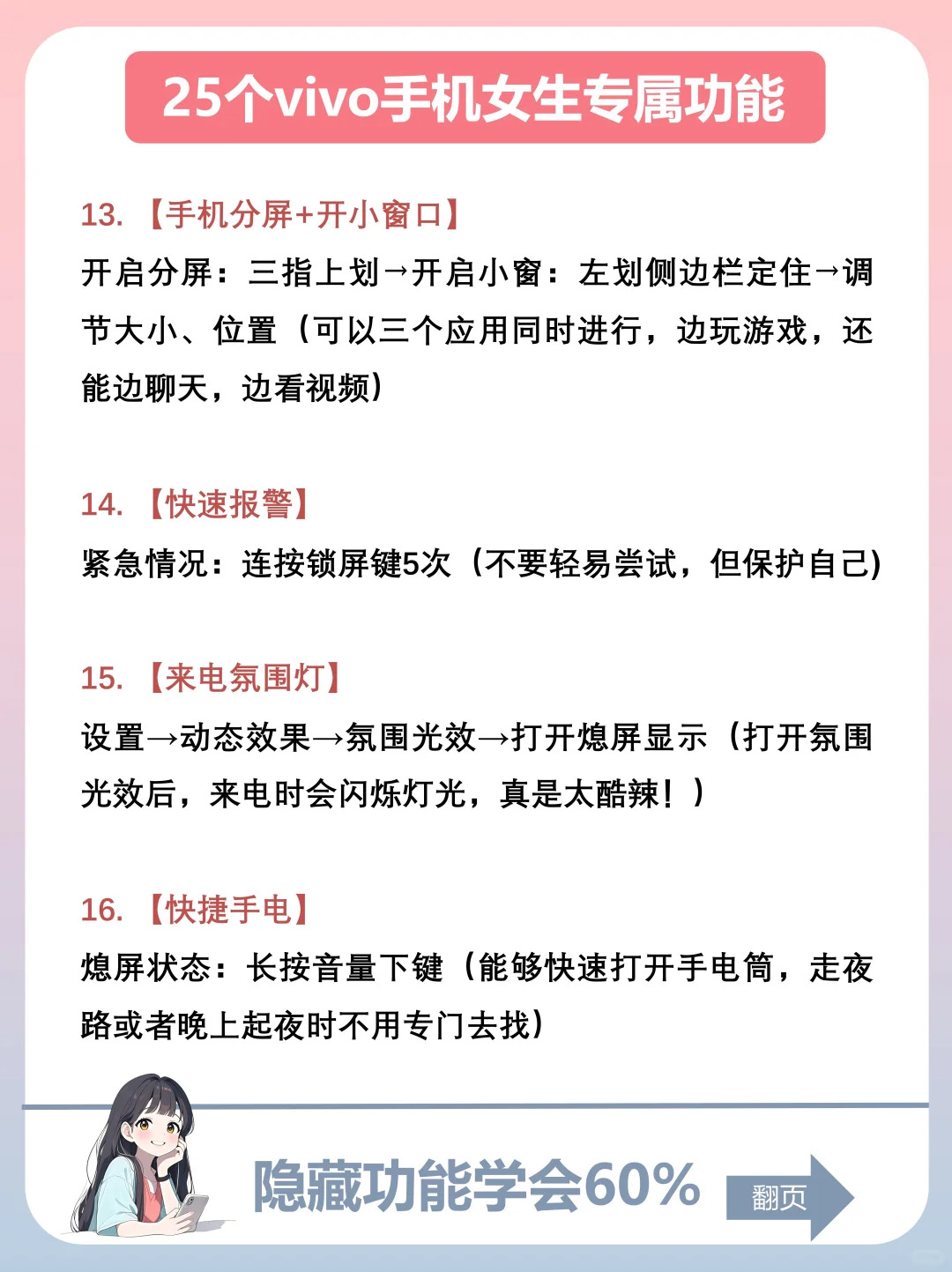 25个vivo手机女生专属功能

13. 【手机分屏+开小窗口】

开启分屏：三指上划→开启小窗：左划侧边栏定住→调节大小、位置（可以三个应用同时进行，边玩游戏，还能边聊天，边看视频）

14. 【快速报警】

紧急情况：连按锁屏键5次（不要轻易尝试，但保护自己）

15. 【来电氛围灯】

设置→动态效果→氛围光效→打开熄屏显示（打开氛围光效后，来电时会闪烁灯光，真是太酷辣！）

16. 【快捷手电】

熄屏状态：长按音量下键（能够快速打开手电筒，走夜路或者晚上起夜时不用专门去找）

隐藏功能学会60%

翻页